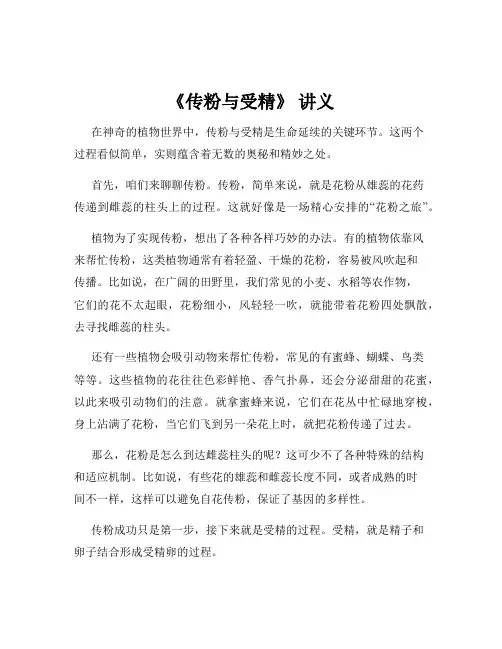 《传粉与受精》 讲义

在神奇的植物世界中，传粉与受精是生命延续的关键环节。这两个过程看似简单，实则蕴含着无数的奥秘和精妙之处。

首先，咱们来聊聊传粉。传粉，简单来说，就是花粉从雄蕊的花药传递到雌蕊的柱头上的过程。这就好像是一场精心安排的“花粉之旅”。

植物为了实现传粉，想出了各种各样巧妙的办法。有的植物依靠风来帮忙传粉，这类植物通常有着轻盈、干燥的花粉，容易被风吹起和传播。比如说，在广阔的田野里，我们常见的小麦、水稻等农作物，它们的花不太起眼，花粉细小，风轻轻一吹，就能带着花粉四处飘散，去寻找雌蕊的柱头。

还有一些植物会吸引动物来帮忙传粉，常见的有蜜蜂、蝴蝶、鸟类等等。这些植物的花往往色彩鲜艳、香气扑鼻，还会分泌甜甜的花蜜，以此来吸引动物们的注意。就拿蜜蜂来说，它们在花丛中忙碌地穿梭，身上沾满了花粉，当它们飞到另一朵花上时，就把花粉传递了过去。

那么，花粉是怎么到达雌蕊柱头的呢？这可少不了各种特殊的结构和适应机制。比如说，有些花的雄蕊和雌蕊长度不同，或者成熟的时间不一样，这样可以避免自花传粉，保证了基因的多样性。

传粉成功只是第一步，接下来就是受精的过程。受精，就是精子和卵子结合形成受精卵的过程。